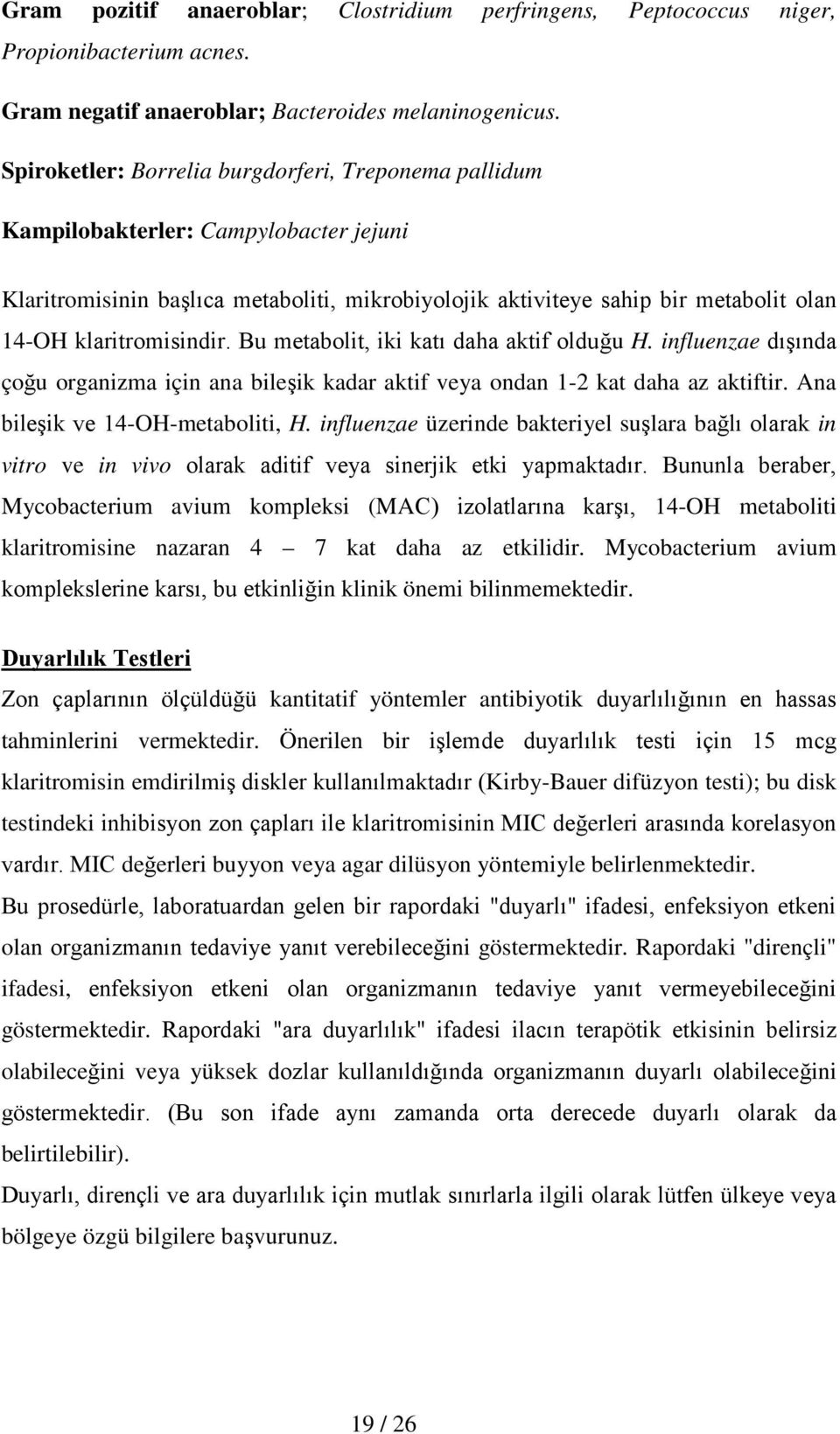 Gram pozitif anaeroblar; Clostridium perfringens, Peptococcus niger, Propionibacterium acnes.

Gram negatif anaeroblar; Bacteroides melaninogenicus.

Spiroketler: Borrelia burgdorferi, Treponema pallidum

Kampilobakterler: Campylobacter jejuni

Klaritromisinin başlıca metaboliti, mikrobiyolojik aktiviteye sahip bir metabolit olan 14-OH klaritromisindir. Bu metabolit, iki katı daha aktif olduğu H. influenzae dışında çoğu organizma için ana bileşik kadar aktif veya ondan 1-2 kat daha az aktiftir. Ana bileşik ve 14-OH-metaboliti, H. influenzae üzerinde bakteriyel suşlara bağlı olarak in vitro ve in vivo olarak aditif veya sinerjik etki yapmaktadır. Bununla beraber, Mycobacterium avium kompleksi (MAC) izolatlarına karşı, 14-OH metaboliti klaritromisine nazaran 4 – 7 kat daha az etkilidir. Mycobacterium avium komplekslerine karsı, bu etkinliğin klinik önemi bilinmemektedir.

Duyarlılık Testleri

Zon çaplarının ölçüldüğü kantitatif yöntemler antibiyotik duyarlılığının en hassas tahminlerini vermektedir. Önerilen bir işlemde duyarlılık testi için 15 mcg klaritromisin emdirilmiş diskler kullanılmaktadır (Kirby-Bauer difüzyon testi); bu disk testindeki inhibisyon zon çapları ile klaritromisinin MIC değerleri arasında korelasyon vardır. MIC değerleri buyyon veya agar dilüsyon yöntemiyle belirlenmektedir.

Bu prosedürle, laboratuardan gelen bir rapordaki "duyarlı" ifadesi, enfeksiyon etkeni olan organizmanın tedaviye yanıt verebileceğini göstermektedir. Rapordaki "dirençli" ifadesi, enfeksiyon etkeni olan organizmanın tedaviye yanıt vermeyebileceğini göstermektedir. Rapordaki "ara duyarlılık" ifadesi ilacın terapötik etkisinin belirsiz olabileceğini veya yüksek dozlar kullanıldığında organizmanın duyarlı olabileceğini göstermektedir. (Bu son ifade aynı zamanda orta derecede duyarlı olarak da belirtilebilir).

Duyarlı, dirençli ve ara duyarlılık için mutlak sınırlarla ilgili olarak lütfen ülkeye veya bölgeye özgü bilgilere başvurunuz.

19 / 26